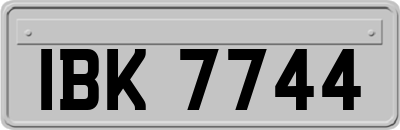 IBK 7744